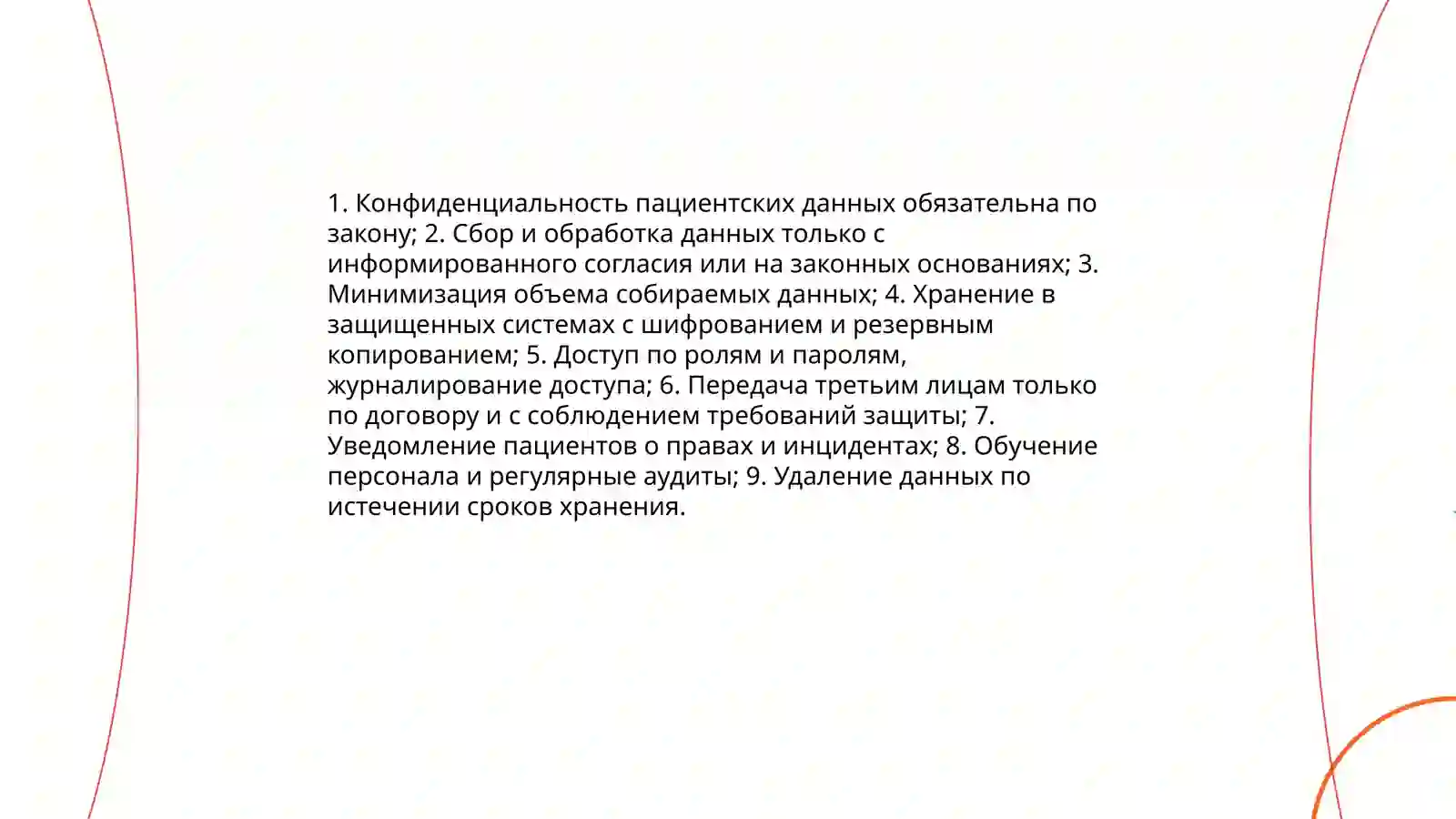 1. Конфиденциальность пациентских данных обязательна по закону; 2. Сбор и обработка данных только с информированного согласия или на законных основаниях; 3. Минимизация объема собираемых данных; 4. Хранение в защищенных системах с шифрованием и резервным копированием; 5. Доступ по ролям и паролям, журналирование доступа; 6. Передача третьим лицам только по договору и с соблюдением требований защиты; 7. Уведомление пациентов о правах и инцидентах; 8. Обучение персонала и регулярные аудиты; 9. Удаление данных по истечении сроков хранения.